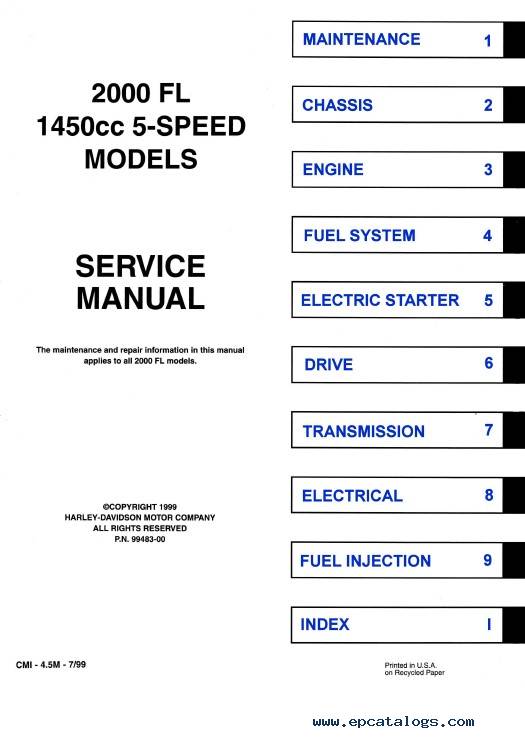 2000 FL
1450cc 5-SPEED
MODELS

SERVICE
MANUAL

The maintenance and repair information in this manual applies to all 2000 FL models.

©COPYRIGHT 1999
HARLEY-DAVIDSON MOTOR COMPANY
ALL RIGHTS RESERVED
P.N. 99483-00

CMI - 4.5M - 7/99

MAINTENANCE 1

CHASSIS 2

ENGINE 3

FUEL SYSTEM 4

ELECTRIC STARTER 5

DRIVE 6

TRANSMISSION 7

ELECTRICAL 8

FUEL INJECTION 9

INDEX I

Printed in U.S.A. on Recycled Paper

www.epcatalogs.com